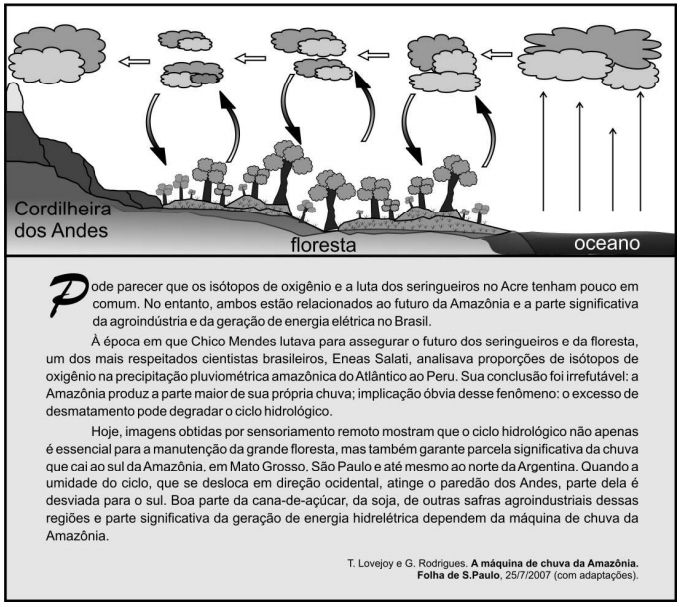 Cordilheira dos Andes

floresta

oceano

Pode parecer que os isótopos de oxigênio e a luta dos seringueiros no Acre tenham pouco em comum. No entanto, ambos estão relacionados ao futuro da Amazônia e a parte significativa da agroindústria e da geração de energia elétrica no Brasil.

À época em que Chico Mendes lutava para assegurar o futuro dos seringueiros e da floresta, um dos mais respeitados cientistas brasileiros, Eneas Salati, analisava proporções de isótopos de oxigênio na precipitação pluviométrica amazônica do Atlântico ao Peru. Sua conclusão foi irrefutável: a Amazônia produz a parte maior de sua própria chuva; implicação óbvia desse fenômeno: o excesso de desmatamento pode degradar o ciclo hidrológico.

Hoje, imagens obtidas por sensoriamento remoto mostram que o ciclo hidrológico não apenas é essencial para a manutenção da grande floresta, mas também garante parcela significativa da chuva que cai ao sul da Amazônia, em Mato Grosso. São Paulo e até mesmo ao norte da Argentina. Quando a umidade do ciclo, que se desloca em direção ocidental, atinge o paredão dos Andes, parte dela é desviada para o sul. Boa parte da cana-de-açúcar, da soja, de outras safras agroindustriais dessas regiões e parte significativa da geração de energia hidrelétrica dependem da máquina de chuva da Amazônia.

T. Lovejoy e G. Rodrigues. A máquina de chuva da Amazônia. Folha de S.Paulo, 25/7/2007 (com adaptações).